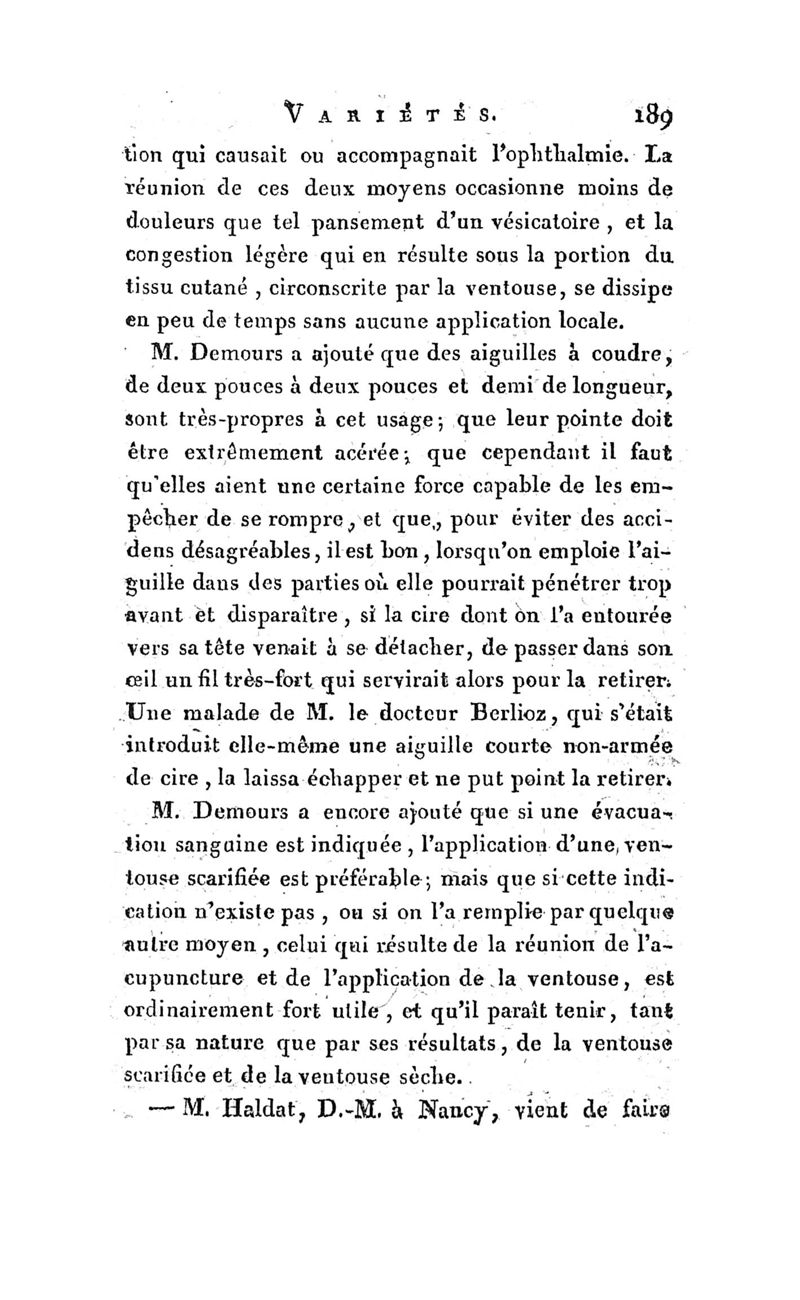 VARIÉTÉS. 189

tion qui causait ou accompagnait l'ophthalmie. La réunion de ces deux moyens occasionne moins de douleurs que tel pansement d'un vésicatoire, et la congestion légère qui en résulte sous la portion du tissu cutané, circonscrite par la ventouse, se dissipe en peu de temps sans aucune application locale.

M. Demours a ajouté que des aiguilles à coudre, de deux pouces à deux pouces et demi de longueur, sont très-propres à cet usage; que leur pointe doit être extrêmement acérée; que cependant il faut qu'elles aient une certaine force capable de les empêcher de se rompre, et que, pour éviter des accidens désagréables, il est bon, lorsqu'on emploie l'aiguille dans des parties où elle pourrait pénétrer trop avant et disparaître, si la cire dont on l'a entourée vers sa tête venait à se détacher, de passer dans son œil un fil très-fort qui servirait alors pour la retirer. Une malade de M. le docteur Berlioz, qui s'était introduit elle-même une aiguille courte non-armée de cire, la laissa échapper et ne put point la retirer.

M. Demours a encore ajouté que si une évacuation sanguine est indiquée, l'application d'une ventouse scarifiée est préférable; mais que si cette indication n'existe pas, ou si on l'a remplie par quelque autre moyen, celui qui résulte de la réunion de l'acupuncture et de l'application de la ventouse, est ordinairement fort utile, et qu'il paraît tenir, tant par sa nature que par ses résultats, de la ventouse scarifiée et de la ventouse sèche.

— M. Haldat, D.-M. à Nancy, vient de faire